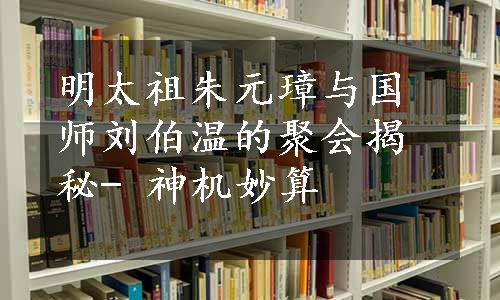 明太祖朱元璋与国师刘伯温的聚会揭秘- 神机妙算